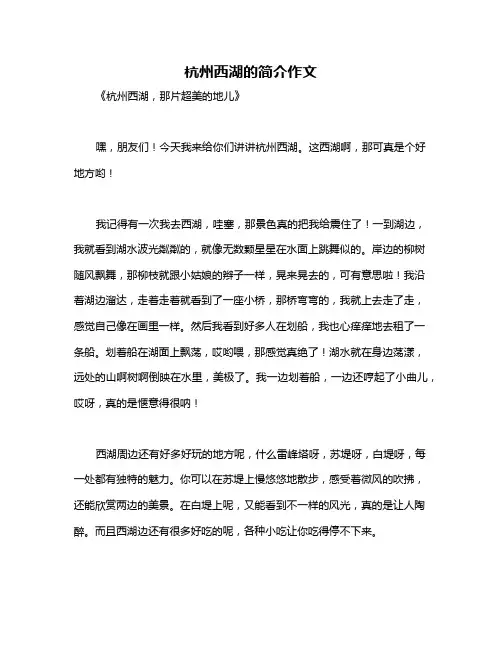 杭州西湖的简介作文

《杭州西湖，那片超美的地儿》

嘿，朋友们！今天我来给你们讲讲杭州西湖。这西湖啊，那可真是个好地方哟！

我记得有一次我去西湖，哇塞，那景色真的把我给震住了！一到湖边，我就看到湖水波光粼粼的，就像无数颗星星在水面上跳舞似的。岸边的柳树随风飘舞，那柳枝就跟小姑娘的辫子一样，晃来晃去的，可有意思啦！我沿着湖边溜达，走着走着就看到了一座小桥，那桥弯弯的，我就上去走了走，感觉自己像在画里一样。然后我看到好多人在划船，我也心痒痒地去租了一条船。划着船在湖面上飘荡，哎哟喂，那感觉真绝了！湖水就在身边荡漾，远处的山啊树啊倒映在水里，美极了。我一边划着船，一边还哼起了小曲儿，哎呀，真的是惬意得很呐！

西湖周边还有好多好玩的地方呢，什么雷峰塔呀，苏堤呀，白堤呀，每一处都有独特的魅力。你可以在苏堤上慢悠悠地散步，感受着微风的吹拂，还能欣赏两边的美景。在白堤上呢，又能看到不一样的风光，真的是让人陶醉。而且西湖边还有很多好吃的呢，各种小吃让你吃得停不下来。